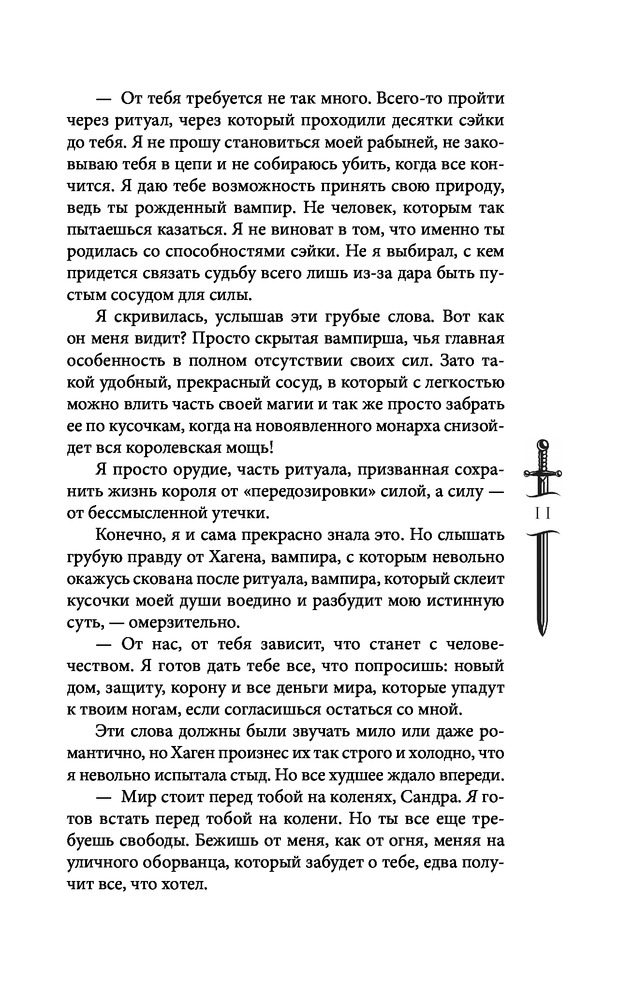 — От тебя требуется не так много. Всего-то пройти через ритуал, через который проходили десятки сэйки до тебя. Я не прошу становиться моей рабыней, не заковываю тебя в цепи и не собираюсь убить, когда все кончится. Я даю тебе возможность принять свою природу, ведь ты рожденный вампир. Не человек, которым так пытаешься казаться. Я не виноват в том, что именно ты родилась со способностями сэйки. Не я выбирал, с кем придется связать судьбу всего лишь из-за дара быть пустым сосудом для силы.

Я скривилась, услышав эти грубые слова. Вот как он меня видит? Просто скрытая вампирша, чья главная особенность в полном отсутствии своих сил. Зато такой удобный, прекрасный сосуд, в который с легкостью можно влить часть своей магии и так же просто забрать ее по кусочкам, когда на новоявленного монарха снизойдет вся королевская мощь!

Я просто орудие, часть ритуала, призванная сохранить жизнь короля от «передозировки» силой, а силу — от бессмысленной утечки.

Конечно, я и сама прекрасно знала это. Но слышать грубую правду от Хагена, вампира, с которым невольно окажусь скована после ритуала, вампира, который склеит кусочки моей души воедино и разбудит мою истинную суть, — омерзительно.

— От нас, от тебя зависит, что станет с человечеством. Я готов дать тебе все, что попросишь: новый дом, защиту, корону и все деньги мира, которые упадут к твоим ногам, если согласишься остаться со мной.

Эти слова должны были звучать мило или даже романтично, но Хаген произнес их так строго и холодно, что я невольно испытала стыд. Но все худшее ждало впереди.

— Мир стоит перед тобой на коленях, Сандра. Я готов встать перед тобой на колени. Но ты все еще требуешь свободы. Бежишь от меня, как от огня, меняя на уличного оборванца, который забудет о тебе, едва получит все, что хотел.

11